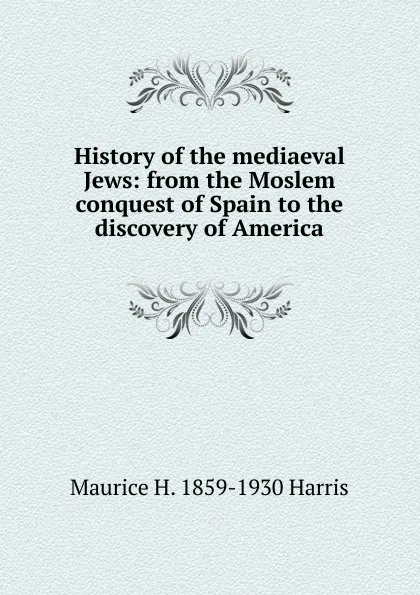 History of the mediaeval Jews: from the Moslem conquest of Spain to the discovery of America

Maurice H. 1859-1930 Harris